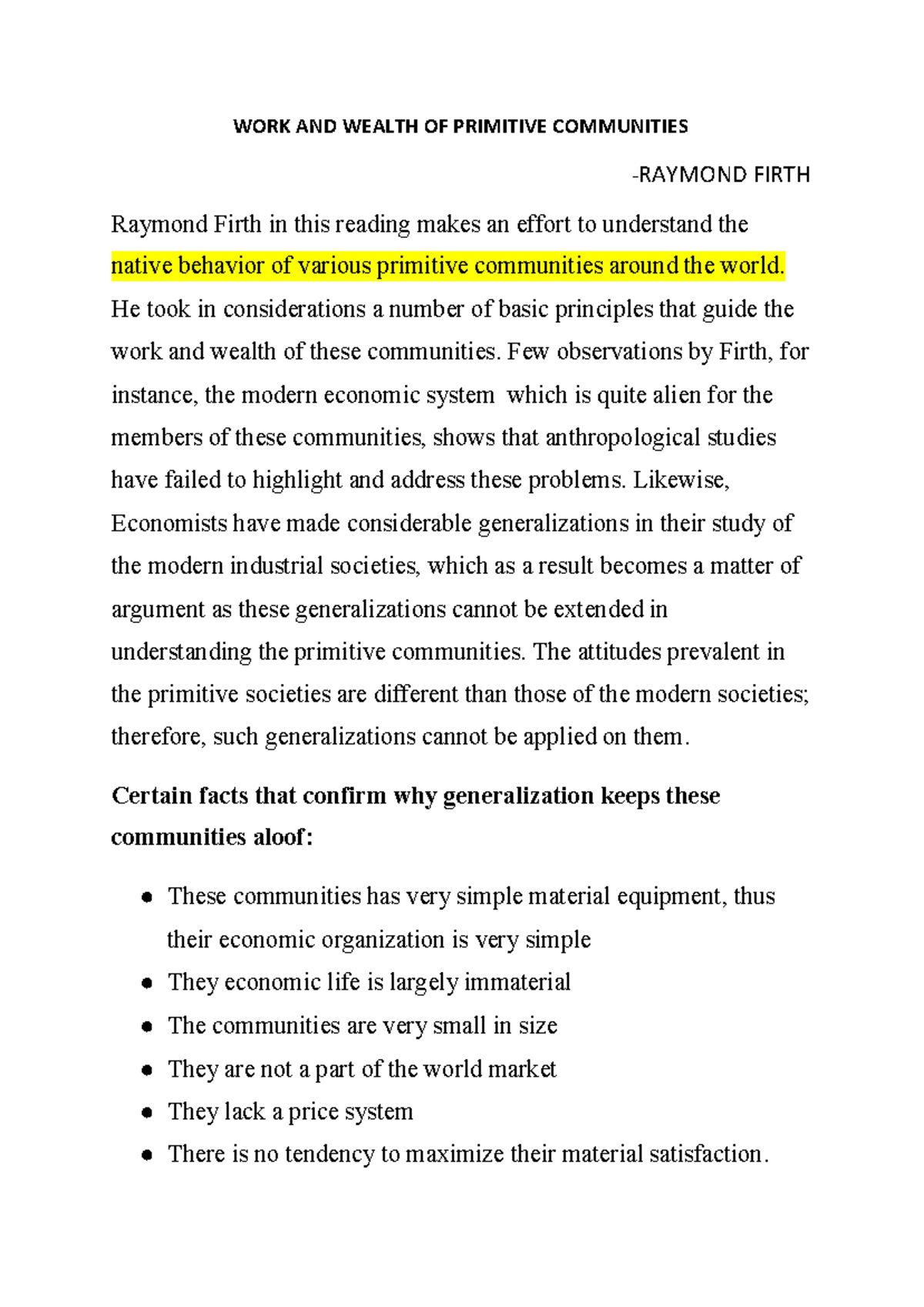 WORK AND WEALTH OF PRIMITIVE COMMUNITIES

-RAYMOND FIRTH

Raymond Firth in this reading makes an effort to understand the native behavior of various primitive communities around the world. He took in considerations a number of basic principles that guide the work and wealth of these communities. Few observations by Firth, for instance, the modern economic system which is quite alien for the members of these communities, shows that anthropological studies have failed to highlight and address these problems. Likewise, Economists have made considerable generalizations in their study of the modern industrial societies, which as a result becomes a matter of argument as these generalizations cannot be extended in understanding the primitive communities. The attitudes prevalent in the primitive societies are different than those of the modern societies; therefore, such generalizations cannot be applied on them.

Certain facts that confirm why generalization keeps these communities aloof:

- These communities has very simple material equipment, thus their economic organization is very simple
- They economic life is largely immaterial
- The communities are very small in size
- They are not a part of the world market
- They lack a price system
- There is no tendency to maximize their material satisfaction.